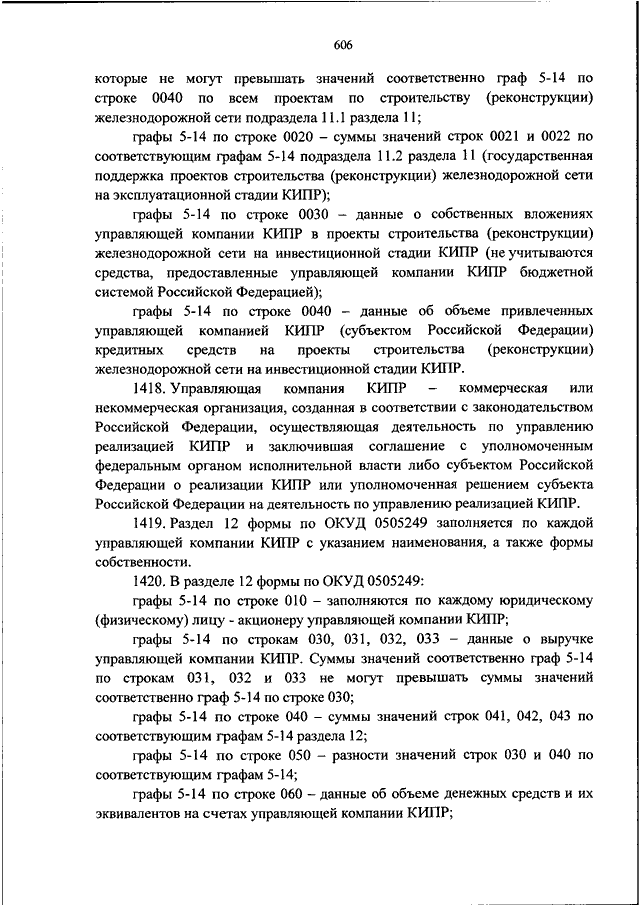 606

которые не могут превышать значений соответственно граф 5-14 по строке 0040 по всем проектам по строительству (реконструкции) железнодорожной сети подраздела 11.1 раздела 11;

графы 5-14 по строке 0020 – суммы значений строк 0021 и 0022 по соответствующим графам 5-14 подраздела 11.2 раздела 11 (государственная поддержка проектов строительства (реконструкции) железнодорожной сети на эксплуатационной стадии КИПР);

графы 5-14 по строке 0030 – данные о собственных вложениях управляющей компании КИПР в проекты строительства (реконструкции) железнодорожной сети на инвестиционной стадии КИПР (не учитываются средства, предоставленные управляющей компании КИПР бюджетной системой Российской Федерацией);

графы 5-14 по строке 0040 – данные об объеме привлеченных управляющей компанией КИПР (субъектом Российской Федерации) кредитных средств на проекты строительства (реконструкции) железнодорожной сети на инвестиционной стадии КИПР.

1418. Управляющая компания КИПР – коммерческая или некоммерческая организация, созданная в соответствии с законодательством Российской Федерации, осуществляющая деятельность по управлению реализацией КИПР и заключившая соглашение с уполномоченным федеральным органом исполнительной власти либо субъектом Российской Федерации о реализации КИПР или уполномоченная решением субъекта Российской Федерации на деятельность по управлению реализацией КИПР.

1419. Раздел 12 формы по ОКУД 0505249 заполняется по каждой управляющей компании КИПР с указанием наименования, а также формы собственности.

1420. В разделе 12 формы по ОКУД 0505249:

графы 5-14 по строке 010 – заполняются по каждому юридическому (физическому) лицу - акционеру управляющей компании КИПР;

графы 5-14 по строкам 030, 031, 032, 033 – данные о выручке управляющей компании КИПР. Суммы значений соответственно граф 5-14 по строкам 031, 032 и 033 не могут превышать суммы значений соответственно граф 5-14 по строке 030;

графы 5-14 по строке 040 – суммы значений строк 041, 042, 043 по соответствующим графам 5-14 раздела 12;

графы 5-14 по строке 050 – разности значений строк 030 и 040 по соответствующим графам 5-14;

графы 5-14 по строке 060 – данные об объеме денежных средств и их эквивалентов на счетах управляющей компании КИПР;